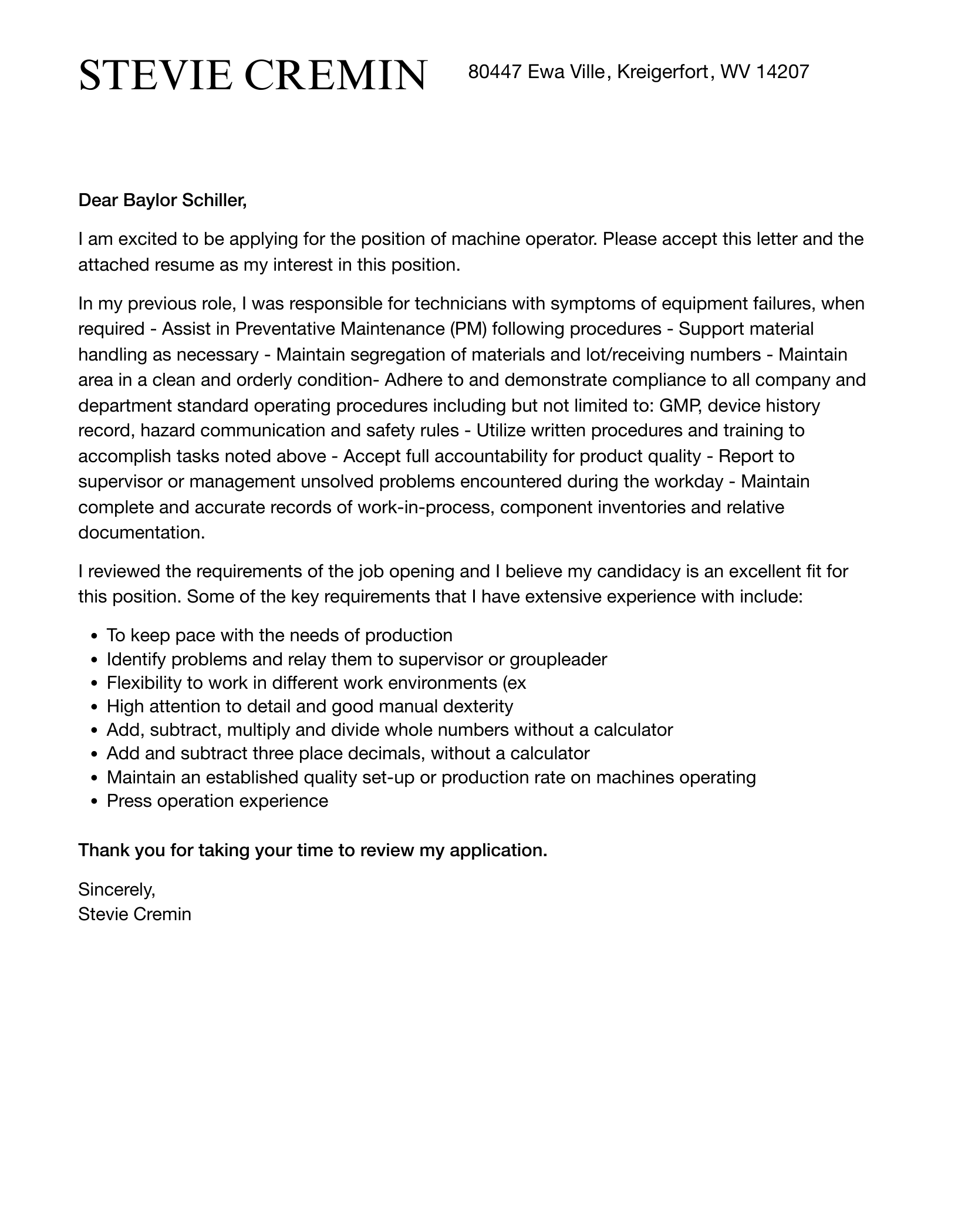 STEVIE CREMIN

80447 Ewa Ville, Kreigerfort, WV 14207

Dear Baylor Schiller,

I am excited to be applying for the position of machine operator. Please accept this letter and the attached resume as my interest in this position.

In my previous role, I was responsible for technicians with symptoms of equipment failures, when required - Assist in Preventative Maintenance (PM) following procedures - Support material handling as necessary - Maintain segregation of materials and lot/receiving numbers - Maintain area in a clean and orderly condition- Adhere to and demonstrate compliance to all company and department standard operating procedures including but not limited to: GMP, device history record, hazard communication and safety rules - Utilize written procedures and training to accomplish tasks noted above - Accept full accountability for product quality - Report to supervisor or management unsolved problems encountered during the workday - Maintain complete and accurate records of work-in-process, component inventories and relative documentation.

I reviewed the requirements of the job opening and I believe my candidacy is an excellent fit for this position. Some of the key requirements that I have extensive experience with include:

• To keep pace with the needs of production
• Identify problems and relay them to supervisor or groupleader
• Flexibility to work in different work environments (ex
• High attention to detail and good manual dexterity
• Add, subtract, multiply and divide whole numbers without a calculator
• Add and subtract three place decimals, without a calculator
• Maintain an established quality set-up or production rate on machines operating
• Press operation experience

Thank you for taking your time to review my application.

Sincerely,
Stevie Cremin